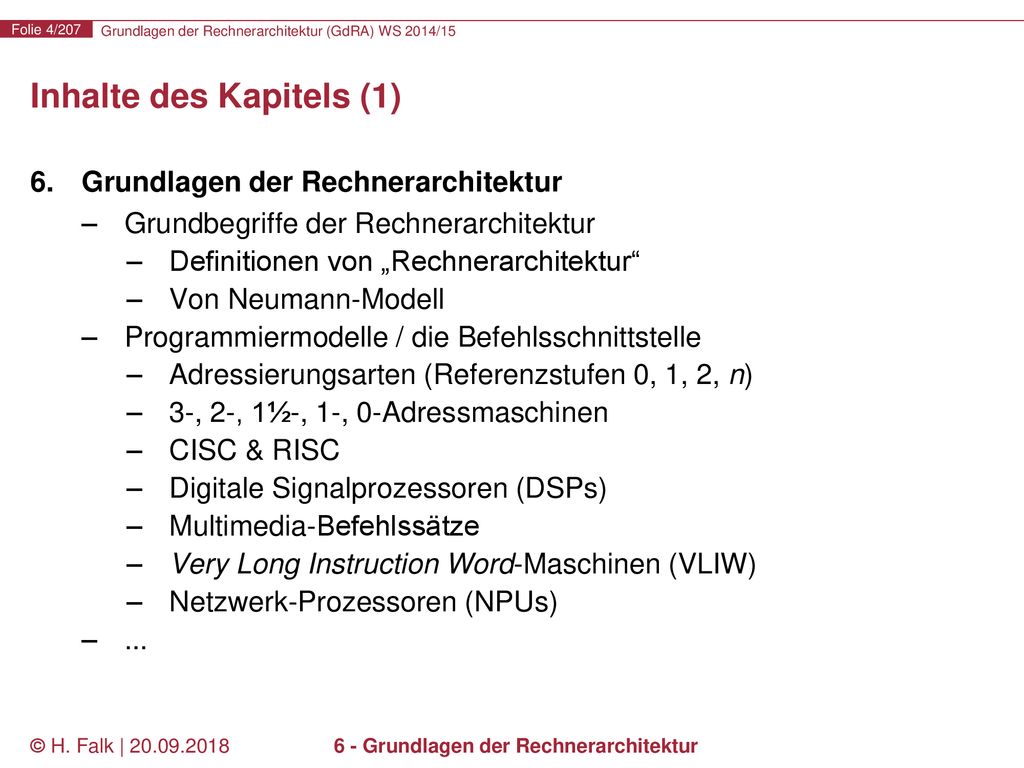 Folie 4/207 Grundlagen der Rechnerarchitektur (GdRA) WS 2014/15

Inhalte des Kapitels (1)

6. Grundlagen der Rechnerarchitektur
– Grundbegriffe der Rechnerarchitektur
– Definitionen von „Rechnerarchitektur“
– Von Neumann-Modell
– Programmiermodelle / die Befehlsschnittstelle
– Adressierungsarten (Referenzstufen 0, 1, 2, n)
– 3-, 2-, 1½-, 1-, 0-Adressmaschinen
– CISC & RISC
– Digitale Signalprozessoren (DSPs)
– Multimedia-Befehlssätze
– Very Long Instruction Word-Maschinen (VLIW)
– Netzwerk-Prozessoren (NPUs)
– ...

© H. Falk | 20.09.2018 6 - Grundlagen der Rechnerarchitektur